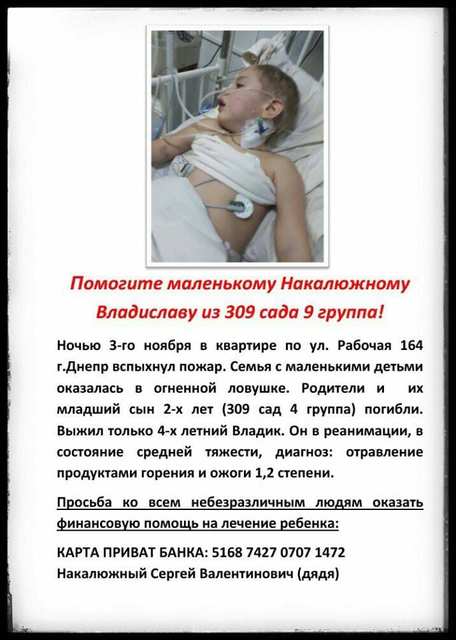 Помогите маленькому Накалюжному Владиславу из 309 сада 9 группа!

Ночью 3-го ноября в квартире по ул. Рабочая 164 г.Днепр вспыхнул пожар. Семья с маленькими детьми оказалась в огненной ловушке. Родители и их младший сын 2-х лет (309 сад 4 группа) погибли. Выжил только 4-х летний Владик. Он в реанимации, в состояние средней тяжести, диагноз: отравление продуктами горения и ожоги 1,2 степени.

Просьба ко всем небезразличным людям оказать финансовую помощь на лечение ребенка:

КАРТА ПРИВАТ БАНКА: 5168 7427 0707 1472
Накалюжный Сергей Валентинович (дядя)